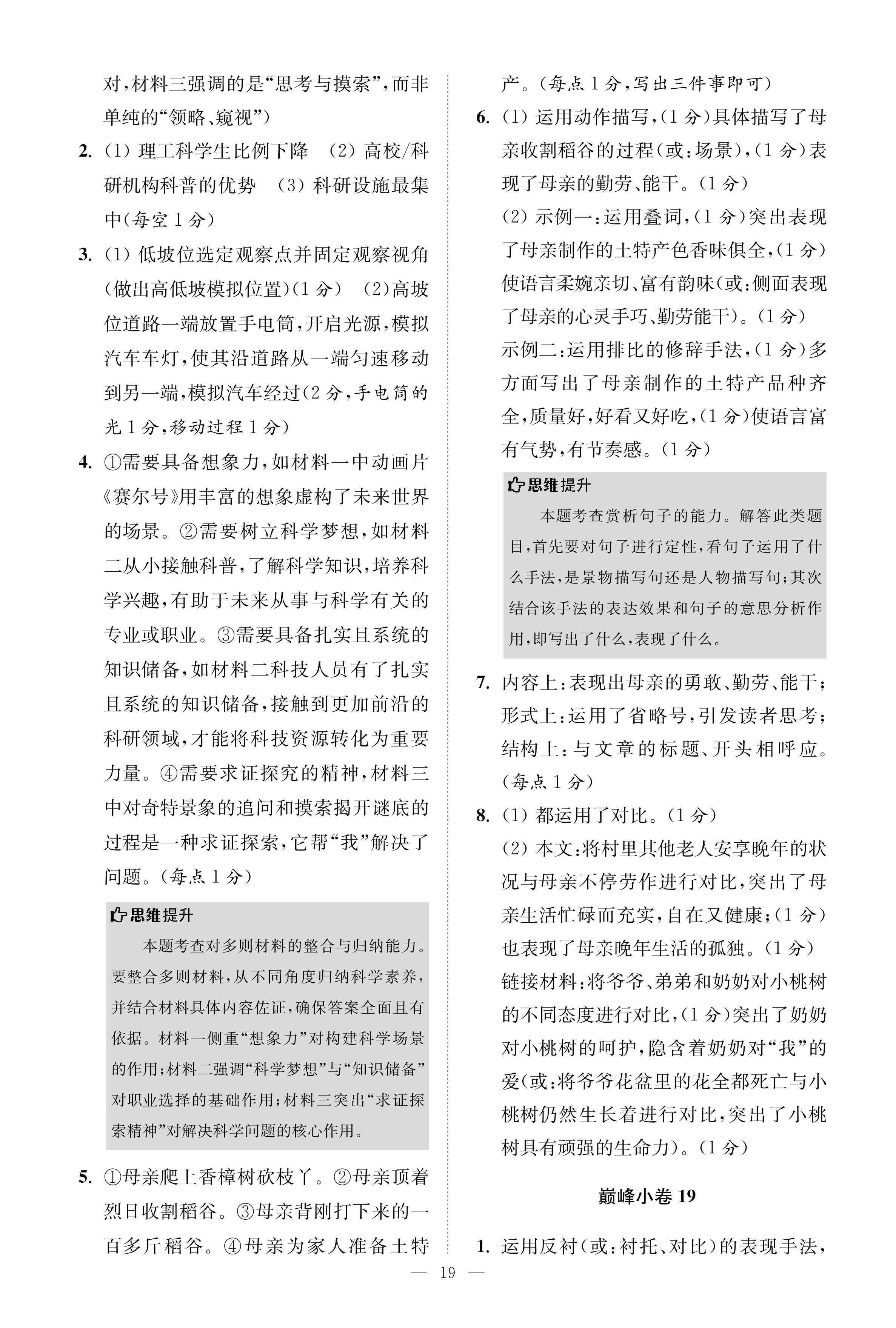 对，材料三强调的是“思考与摸索”，而非单纯的“领略、窥视”）

2. (1) 理工科学生比例下降 (2) 高校/科研机构科普的优势 (3) 科研设施最集中(每空1分)

3. (1) 低坡位选定观察点并固定观察视角(做出高低坡模拟位置)(1分) (2)高坡位道路一端放置手电筒，开启光源，模拟汽车车灯，使其沿道路从一端匀速移动到另一端，模拟汽车经过(2分，手电筒的光1分，移动过程1分)

4. ①需要具备想象力，如材料一中动画片《赛尔号》用丰富的想象虚构了未来世界的场景。②需要树立科学梦想，如材料二从小接触科普，了解科学知识，培养科学兴趣，有助于未来从事与科学有关的专业或职业。③需要具备扎实且系统的知识储备，如材料二科技人员有了扎实且系统的知识储备，接触到更加前沿的科研领域，才能将科技资源转化为重要力量。④需要求证探究的精神，材料三中对奇特景象的追问和摸索揭开谜底的过程是一种求证探索，它帮“我”解决了问题。(每点1分)

思维提升
本题考查对多则材料的整合与归纳能力。要整合多则材料，从不同角度归纳科学素养，并结合材料具体内容佐证，确保答案全面且有依据。材料一侧重“想象力”对构建科学场景的作用；材料二强调“科学梦想”与“知识储备”对职业选择的基础作用；材料三突出“求证探索精神”对解决科学问题的核心作用。

5. ①母亲爬上香樟树砍枝丫。②母亲顶着烈日收割稻谷。③母亲背刚打下来的一百多斤稻谷。④母亲为家人准备土特产。(每点1分，写出三件事即可)

6. (1) 运用动作描写，(1分)具体描写了母亲收割稻谷的过程(或：场景)，(1分)表现了母亲的勤劳、能干。(1分)
(2) 示例一：运用叠词，(1分)突出表现了母亲制作的土特产色香味俱全，(1分)使语言柔婉亲切、富有韵味(或：侧面表现了母亲的心灵手巧、勤劳能干)。(1分)
示例二：运用排比的修辞手法，(1分)多方面写出了母亲制作的土特产品种齐全，质量好，好看又好吃，(1分)使语言富有气势，有节奏感。(1分)

思维提升
本题考查赏析句子的能力。解答此类题目，首先要对句子进行定性，看句子运用了什么手法，是景物描写句还是人物描写句；其次结合该手法的表达效果和句子的意思分析作用，即写出了什么，表现了什么。

7. 内容上：表现出母亲的勇敢、勤劳、能干；形式上：运用了省略号，引发读者思考；结构上：与文章的标题、开头相呼应。(每点1分)

8. (1) 都运用了对比。(1分)
(2) 本文：将村里其他老人安享晚年的状况与母亲不停劳作进行对比，突出了母亲生活忙碌而充实，自在又健康；(1分)也表现了母亲晚年生活的孤独。(1分)
链接材料：将爷爷、弟弟和奶奶对小桃树的不同态度进行对比，(1分)突出了奶奶对小桃树的呵护，隐含着奶奶对“我”的爱(或：将爷爷花盆里的花全都死亡与小桃树仍然生长着进行对比，突出了小桃树具有顽强的生命力)。(1分)

巅峰小卷 19

1. 运用反衬(或：衬托、对比)的表现手法，

— 19 —